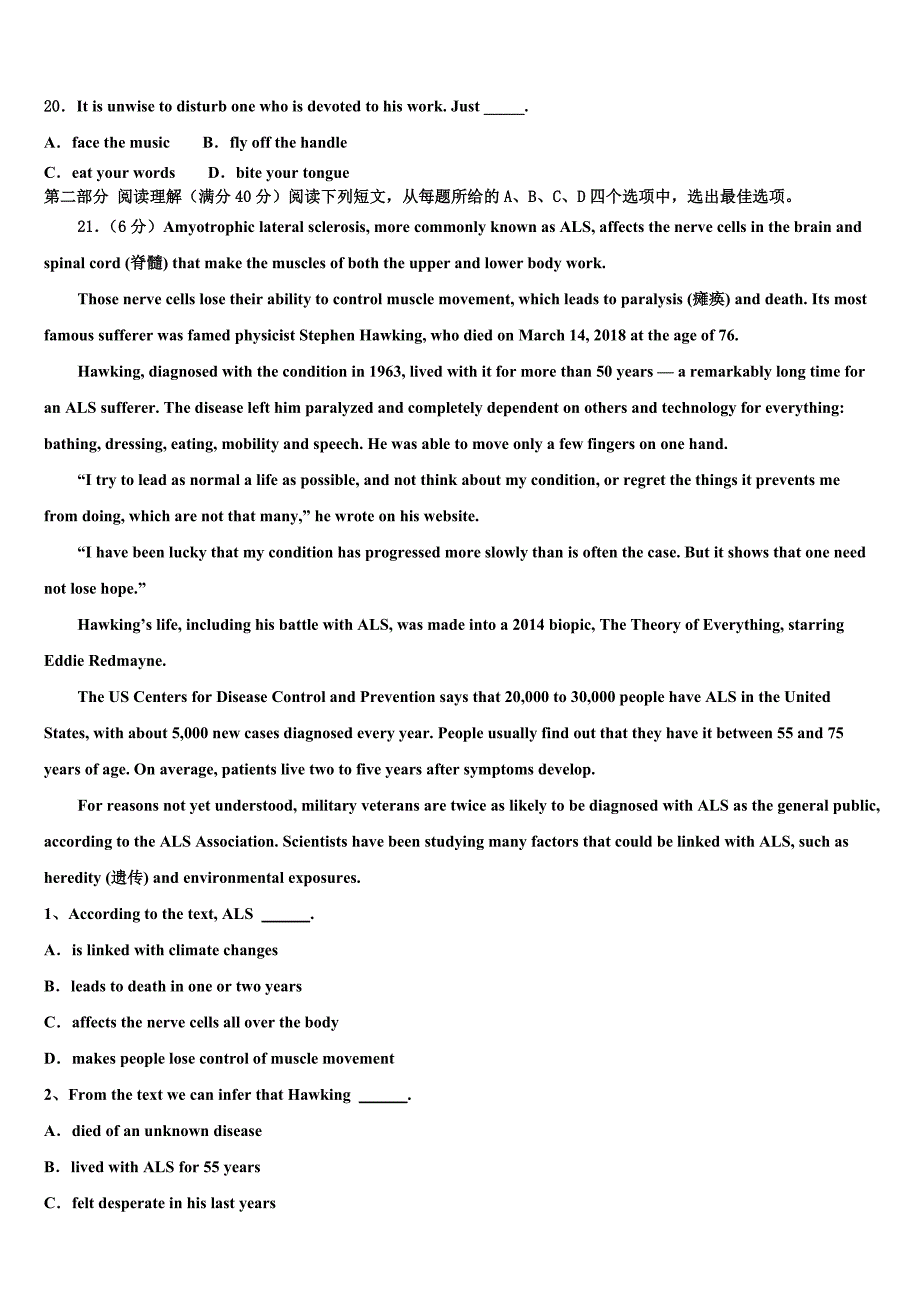 20．It is unwise to disturb one who is devoted to his work. Just _____.

A．face the music　　B．fly off the handle

C．eat your words　　D．bite your tongue

第二部分 阅读理解（满分 40 分）阅读下列短文，从每题所给的 A、B、C、D 四个选项中，选出最佳选项。

21.（6 分）Amyotrophic lateral sclerosis, more commonly known as ALS, affects the nerve cells in the brain and spinal cord (脊髓) that make the muscles of both the upper and lower body work.

Those nerve cells lose their ability to control muscle movement, which leads to paralysis (瘫痪) and death. Its most famous sufferer was famed physicist Stephen Hawking, who died on March 14, 2018 at the age of 76.

Hawking, diagnosed with the condition in 1963, lived with it for more than 50 years — a remarkably long time for an ALS sufferer. The disease left him paralyzed and completely dependent on others and technology for everything: bathing, dressing, eating, mobility and speech. He was able to move only a few fingers on one hand.

“I try to lead as normal a life as possible, and not think about my condition, or regret the things it prevents me from doing, which are not that many,” he wrote on his website.

“I have been lucky that my condition has progressed more slowly than is often the case. But it shows that one need not lose hope.”

Hawking’s life, including his battle with ALS, was made into a 2014 biopic, The Theory of Everything, starring Eddie Redmayne.

The US Centers for Disease Control and Prevention says that 20,000 to 30,000 people have ALS in the United States, with about 5,000 new cases diagnosed every year. People usually find out that they have it between 55 and 75 years of age. On average, patients live two to five years after symptoms develop.

For reasons not yet understood, military veterans are twice as likely to be diagnosed with ALS as the general public, according to the ALS Association. Scientists have been studying many factors that could be linked with ALS, such as heredity (遗传) and environmental exposures.

1、According to the text, ALS ______.

A．is linked with climate changes

B．leads to death in one or two years

C．affects the nerve cells all over the body

D．makes people lose control of muscle movement

2、From the text we can infer that Hawking ______.

A．died of an unknown disease

B．lived with ALS for 55 years

C．felt desperate in his last years